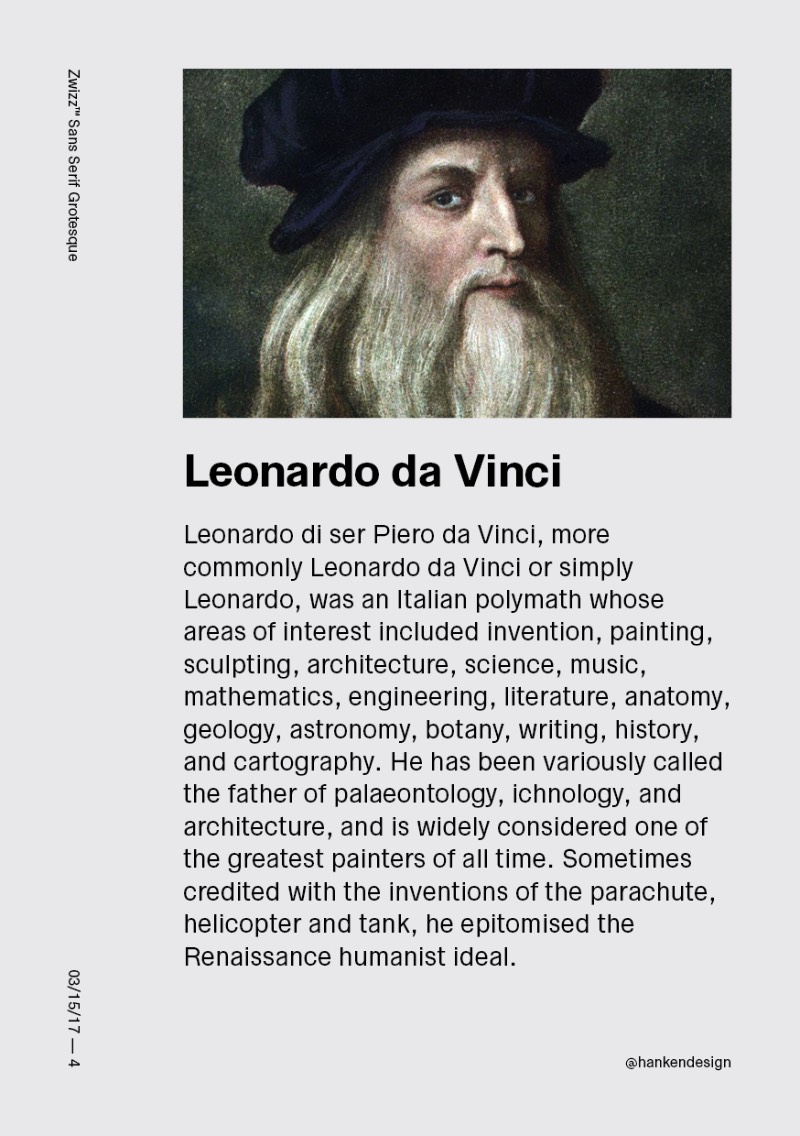 Zwizz™ Sans Serif Grotesque

Leonardo da Vinci

Leonardo di ser Piero da Vinci, more commonly Leonardo da Vinci or simply Leonardo, was an Italian polymath whose areas of interest included invention, painting, sculpting, architecture, science, music, mathematics, engineering, literature, anatomy, geology, astronomy, botany, writing, history, and cartography. He has been variously called the father of palaeontology, ichnology, and architecture, and is widely considered one of the greatest painters of all time. Sometimes credited with the inventions of the parachute, helicopter and tank, he epitomised the Renaissance humanist ideal.

03/15/17 — 4

@hankendesign